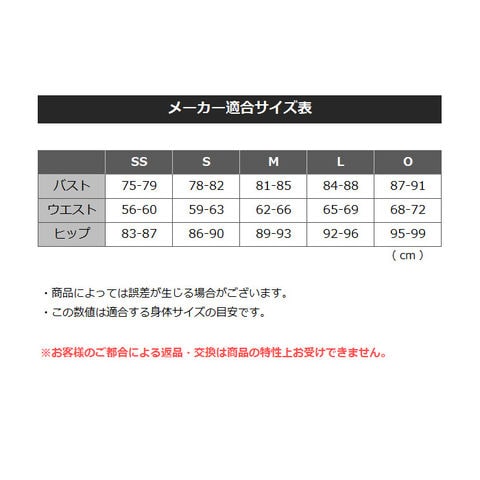 メーカー適合サイズ表

|  | SS | S | M | L | O |
|---|---|---|---|---|---|
| バスト | 75-79 | 78-82 | 81-85 | 84-88 | 87-91 |
| ウエスト | 56-60 | 59-63 | 62-66 | 65-69 | 68-72 |
| ヒップ | 83-87 | 86-90 | 89-93 | 92-96 | 95-99 |

（cm）

・商品によっては誤差が生じる場合がございます。
・この数値は適合する身体サイズの目安です。

※お客様のご都合による返品・交換は商品の特性上お受けできません。